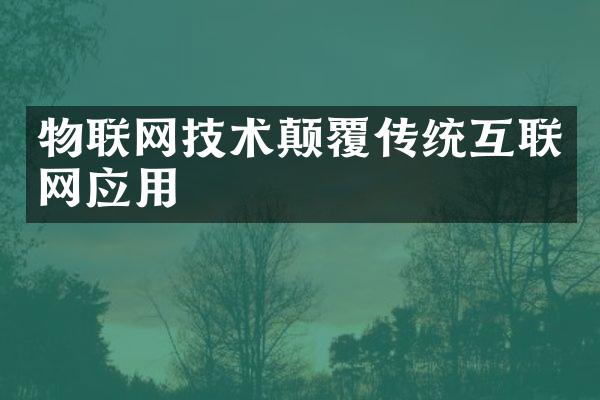 物联网技术颠覆传统互联网应用